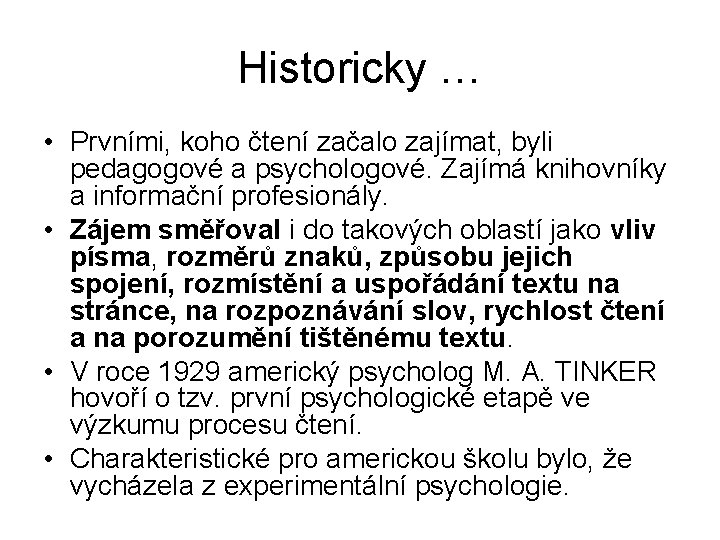 Historicky …

• Prvními, koho čtení začalo zajímat, byli pedagogové a psychologové. Zajímá knihovníky a informační profesionály.
• Zájem směřoval i do takových oblastí jako vliv písma, rozměrů znaků, způsobu jejich spojení, rozmístění a uspořádání textu na stránce, na rozpoznávání slov, rychlost čtení a na porozumění tištěnému textu.
• V roce 1929 americký psycholog M. A. TINKER hovoří o tzv. první psychologické etapě ve výzkumu procesu čtení.
• Charakteristické pro americkou školu bylo, že vycházela z experimentální psychologie.